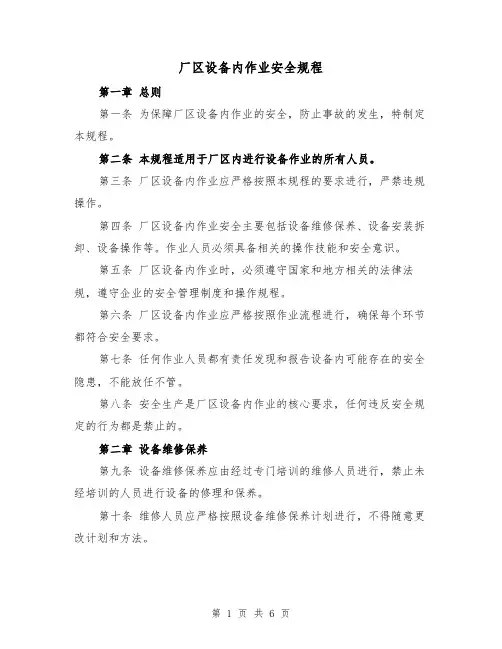 厂区设备内作业安全规程

第一章 总则

第一条 为保障厂区设备内作业的安全，防止事故的发生，特制定本规程。

第二条 本规程适用于厂区内进行设备作业的所有人员。

第三条 厂区设备内作业应严格按照本规程的要求进行，严禁违规操作。

第四条 厂区设备内作业安全主要包括设备维修保养、设备安装拆卸、设备操作等。作业人员必须具备相关的操作技能和安全意识。

第五条 厂区设备内作业时，必须遵守国家和地方相关的法律法规，遵守企业的安全管理制度和操作规程。

第六条 厂区设备内作业应严格按照作业流程进行，确保每个环节都符合安全要求。

第七条 任何作业人员都有责任发现和报告设备内可能存在的安全隐患，不能放任不管。

第八条 安全生产是厂区设备内作业的核心要求，任何违反安全规定的行为都是禁止的。

第二章 设备维修保养

第九条 设备维修保养应由经过专门培训的维修人员进行，禁止未经培训的人员进行设备的修理和保养。

第十条 维修人员应严格按照设备维修保养计划进行，不得随意更改计划和方法。

第 1 页 共 6 页